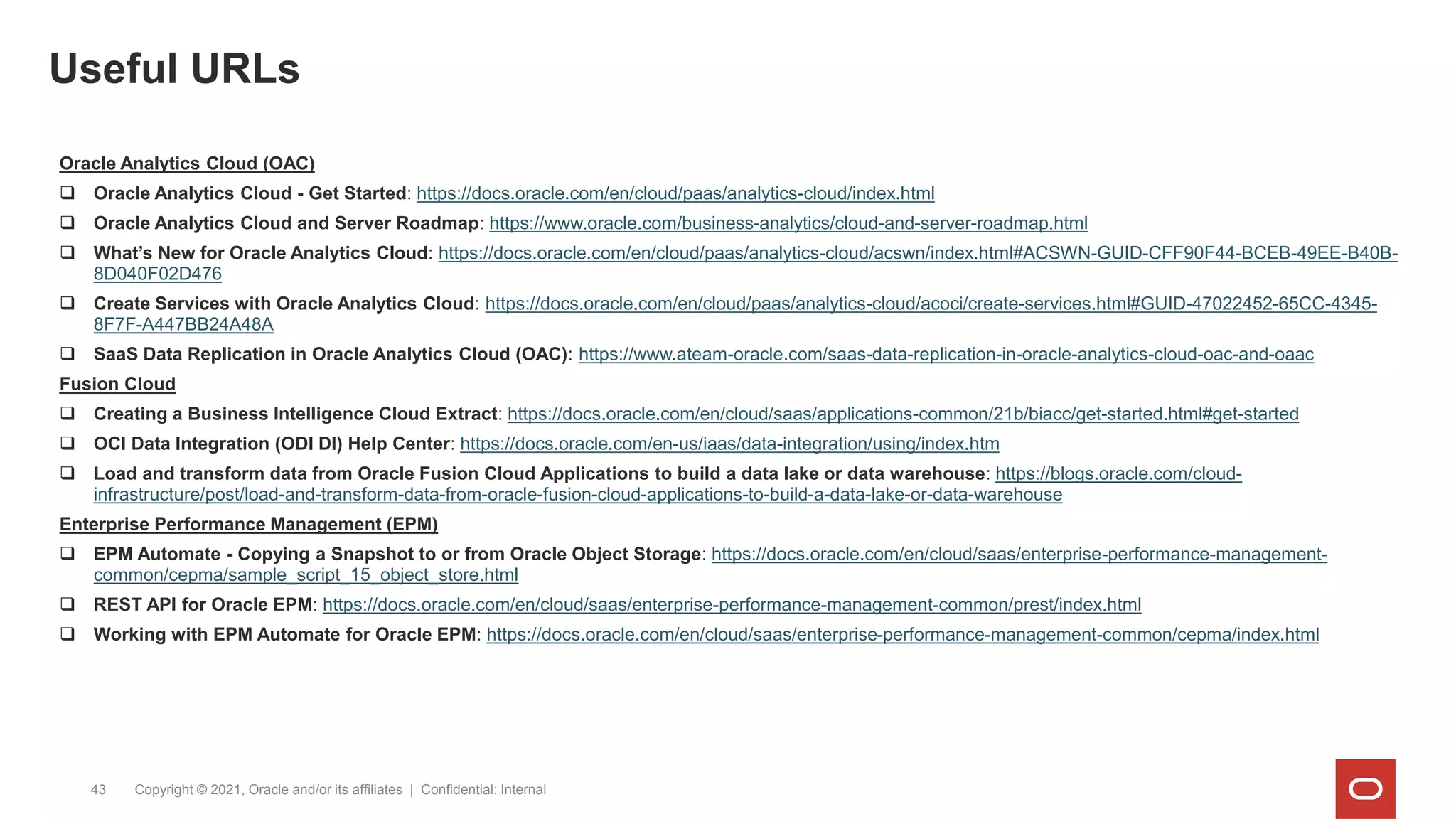 Useful URLs

Oracle Analytics Cloud (OAC)

❑ Oracle Analytics Cloud - Get Started: https://docs.oracle.com/en/cloud/paas/analytics-cloud/index.html

❑ Oracle Analytics Cloud and Server Roadmap: https://www.oracle.com/business-analytics/cloud-and-server-roadmap.html

❑ What's New for Oracle Analytics Cloud: https://docs.oracle.com/en/cloud/paas/analytics-cloud/acswn/index.html#ACSWN-GUID-CFF90F44-BCEB-49EE-B40B-8D040F02D476

❑ Create Services with Oracle Analytics Cloud: https://docs.oracle.com/en/cloud/paas/analytics-cloud/acoci/create-services.html#GUID-47022452-65CC-4345-8F7F-A447BB24A48A

❑ SaaS Data Replication in Oracle Analytics Cloud (OAC): https://www.ateam-oracle.com/saas-data-replication-in-oracle-analytics-cloud-oac-and-oaac

Fusion Cloud

❑ Creating a Business Intelligence Cloud Extract: https://docs.oracle.com/en/cloud/saas/applications-common/21b/biacc/get-started.html#get-started

❑ OCI Data Integration (ODI DI) Help Center: https://docs.oracle.com/en-us/iaas/data-integration/using/index.htm

❑ Load and transform data from Oracle Fusion Cloud Applications to build a data lake or data warehouse: https://blogs.oracle.com/cloud-infrastructure/post/load-and-transform-data-from-oracle-fusion-cloud-applications-to-build-a-data-lake-or-data-warehouse

Enterprise Performance Management (EPM)

❑ EPM Automate - Copying a Snapshot to or from Oracle Object Storage: https://docs.oracle.com/en/cloud/saas/enterprise-performance-management-common/cepma/sample_script_15_object_store.html

❑ REST API for Oracle EPM: https://docs.oracle.com/en/cloud/saas/enterprise-performance-management-common/prest/index.html

❑ Working with EPM Automate for Oracle EPM: https://docs.oracle.com/en/cloud/saas/enterprise-performance-management-common/cepma/index.html

43 Copyright © 2021, Oracle and/or its affiliates | Confidential: Internal